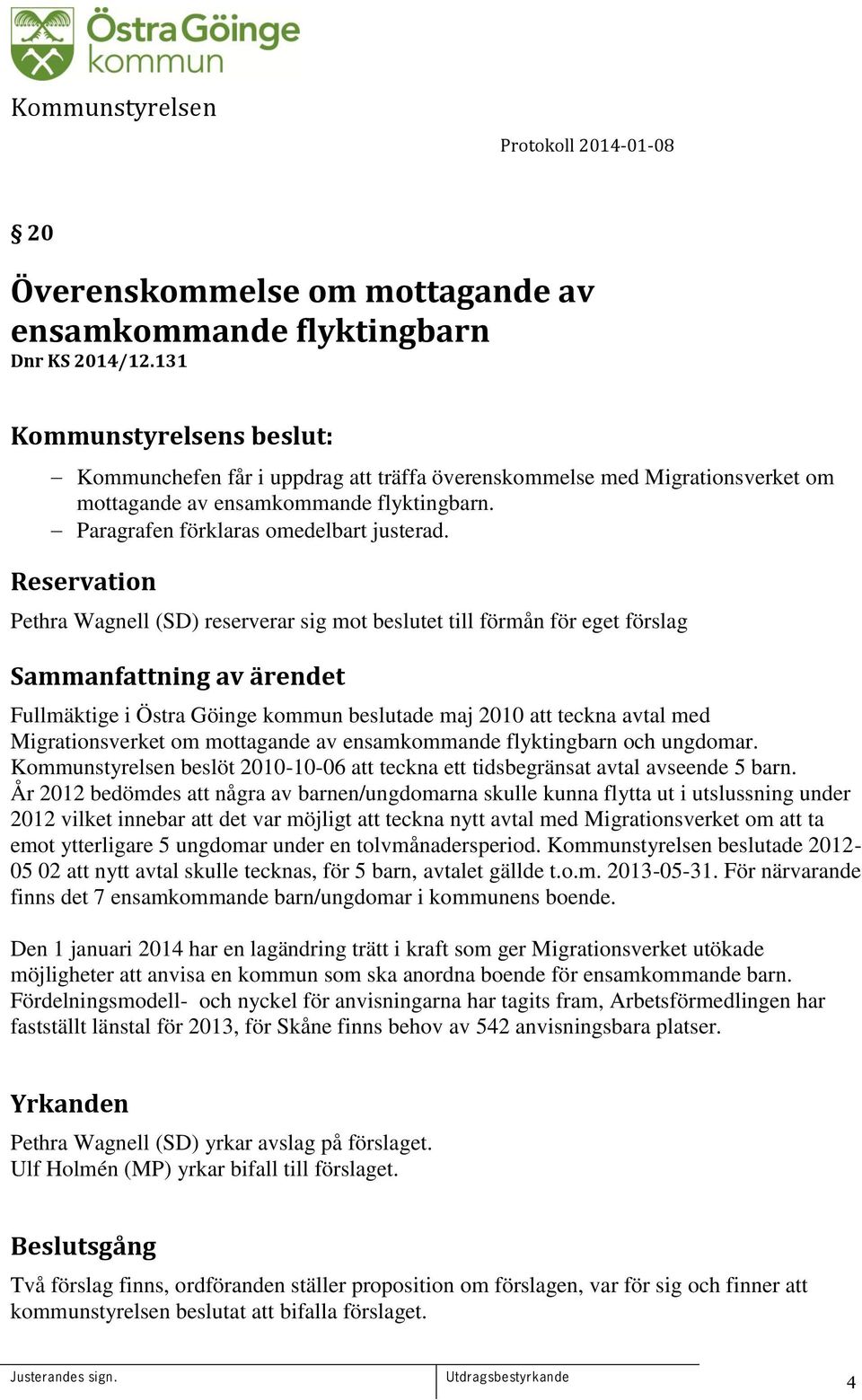 Östra Göinge kommun

Kommunstyrelsen

Protokoll 2014-01-08

§ 20

Överenskommelse om mottagande av ensamkommande flyktingbarn
Dnr KS 2014/12.131

Kommunstyrelsens beslut:

– Kommunchefen får i uppdrag att träffa överenskommelse med Migrationsverket om mottagande av ensamkommande flyktingbarn.
– Paragrafen förklaras omedelbart justerad.

Reservation

Pethra Wagnell (SD) reserverar sig mot beslutet till förmån för eget förslag

Sammanfattning av ärendet

Fullmäktige i Östra Göinge kommun beslutade maj 2010 att teckna avtal med Migrationsverket om mottagande av ensamkommande flyktingbarn och ungdomar. Kommunstyrelsen beslöt 2010-10-06 att teckna ett tidsbegränsat avtal avseende 5 barn. År 2012 bedömdes att några av barnen/ungdomarna skulle kunna flytta ut i utslussning under 2012 vilket innebar att det var möjligt att teckna nytt avtal med Migrationsverket om att ta emot ytterligare 5 ungdomar under en tolvmånadersperiod. Kommunstyrelsen beslutade 2012-05 02 att nytt avtal skulle tecknas, för 5 barn, avtalet gällde t.o.m. 2013-05-31. För närvarande finns det 7 ensamkommande barn/ungdomar i kommunens boende.

Den 1 januari 2014 har en lagändring trätt i kraft som ger Migrationsverket utökade möjligheter att anvisa en kommun som ska anordna boende för ensamkommande barn. Fördelningsmodell- och nyckel för anvisningarna har tagits fram, Arbetsförmedlingen har fastställt länstal för 2013, för Skåne finns behov av 542 anvisningsbara platser.

Yrkanden

Pethra Wagnell (SD) yrkar avslag på förslaget.
Ulf Holmén (MP) yrkar bifall till förslaget.

Beslutsgång

Två förslag finns, ordföranden ställer proposition om förslagen, var för sig och finner att kommunstyrelsen beslutat att bifalla förslaget.

Justerandes sign.

Utdragsbestyrkande

4